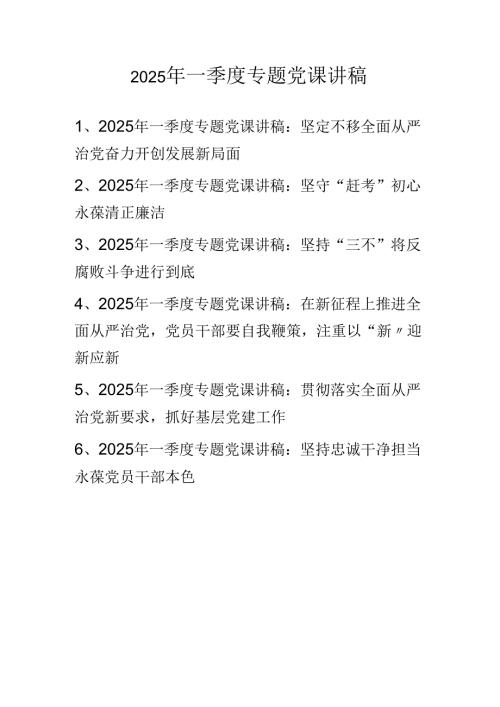 2025年一季度专题党课讲稿

1、2025年一季度专题党课讲稿：坚定不移全面从严治党奋力开创发展新局面

2、2025年一季度专题党课讲稿：坚守“赶考”初心永葆清正廉洁

3、2025年一季度专题党课讲稿：坚持“三不”将反腐败斗争进行到底

4、2025年一季度专题党课讲稿：在新征程上推进全面从严治党，党员干部要自我鞭策，注重以“新〃迎新应新

5、2025年一季度专题党课讲稿：贯彻落实全面从严治党新要求，抓好基层党建工作

6、2025年一季度专题党课讲稿：坚持忠诚干净担当永葆党员干部本色